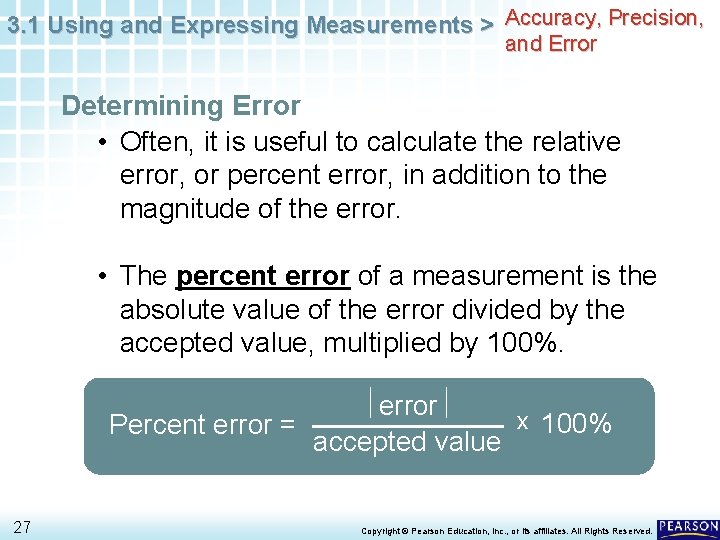 3.1 Using and Expressing Measurements > Accuracy, Precision, and Error

Determining Error

• Often, it is useful to calculate the relative error, or percent error, in addition to the magnitude of the error.

• The percent error of a measurement is the absolute value of the error divided by the accepted value, multiplied by 100%.

$\text{Percent error} = \frac{|\text{error}|}{\text{accepted value}} \times 100\%$

27

Copyright © Pearson Education, Inc., or its affiliates. All Rights Reserved.

PEARSON